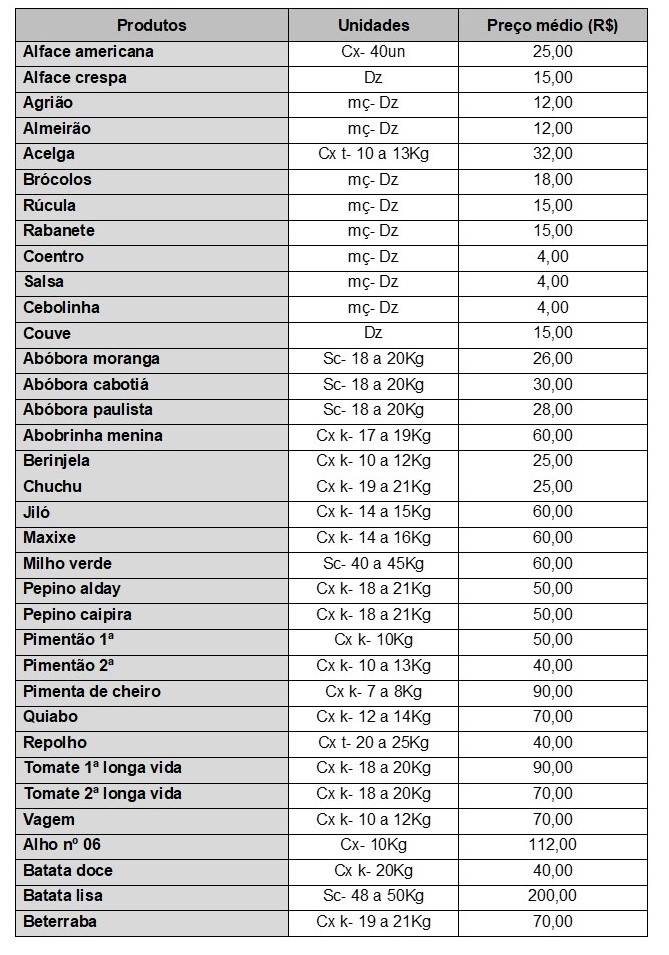 | Produtos | Unidades | Preço médio (R$) |
|---|---|---|
| Alface americana | Cx- 40un | 25,00 |
| Alface crespa | Dz | 15,00 |
| Agrião | mç- Dz | 12,00 |
| Almeirão | mç- Dz | 12,00 |
| Acelga | Cx t- 10 a 13Kg | 32,00 |
| Brócolos | mç- Dz | 18,00 |
| Rúcula | mç- Dz | 15,00 |
| Rabanete | mç- Dz | 15,00 |
| Coentro | mç- Dz | 4,00 |
| Salsa | mç- Dz | 4,00 |
| Cebolinha | mç- Dz | 4,00 |
| Couve | Dz | 15,00 |
| Abóbora moranga | Sc- 18 a 20Kg | 26,00 |
| Abóbora cabotiá | Sc- 18 a 20Kg | 30,00 |
| Abóbora paulista | Sc- 18 a 20Kg | 28,00 |
| Abobrinha menina | Cx k- 17 a 19Kg | 60,00 |
| Berinjela | Cx k- 10 a 12Kg | 25,00 |
| Chuchu | Cx k- 19 a 21Kg | 25,00 |
| Jiló | Cx k- 14 a 15Kg | 60,00 |
| Maxixe | Cx k- 14 a 16Kg | 60,00 |
| Milho verde | Sc- 40 a 45Kg | 60,00 |
| Pepino alday | Cx k- 18 a 21Kg | 50,00 |
| Pepino caipira | Cx k- 18 a 21Kg | 50,00 |
| Pimentão 1ª | Cx k- 10Kg | 50,00 |
| Pimentão 2ª | Cx k- 10 a 13Kg | 40,00 |
| Pimenta de cheiro | Cx k- 7 a 8Kg | 90,00 |
| Quiabo | Cx k- 12 a 14Kg | 70,00 |
| Repolho | Cx t- 20 a 25Kg | 40,00 |
| Tomate 1ª longa vida | Cx k- 18 a 20Kg | 90,00 |
| Tomate 2ª longa vida | Cx k- 18 a 20Kg | 70,00 |
| Vagem | Cx k- 10 a 12Kg | 70,00 |
| Alho nº 06 | Cx- 10Kg | 112,00 |
| Batata doce | Cx k- 20Kg | 40,00 |
| Batata lisa | Sc- 48 a 50Kg | 200,00 |
| Beterraba | Cx k- 19 a 21Kg | 70,00 |